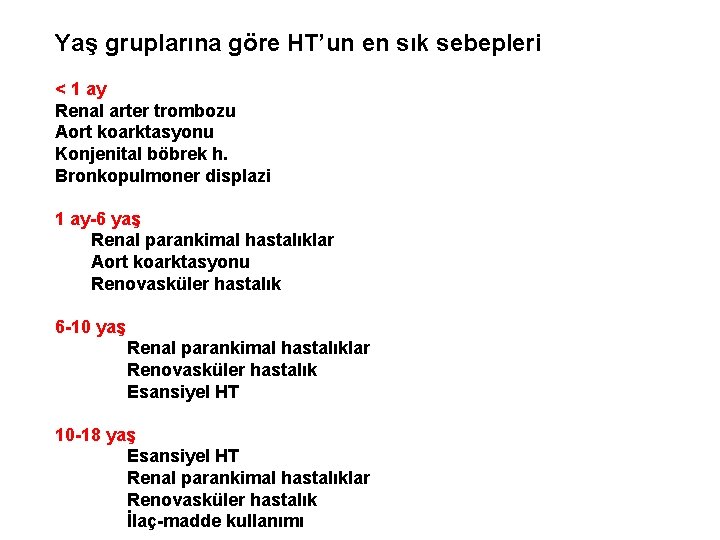 Yaş gruplarına göre HT'un en sık sebepleri

< 1 ay
Renal arter trombozu
Aort koarktasyonu
Konjenital böbrek h.
Bronkopulmoner displazi

1 ay-6 yaş
Renal parankimal hastalıklar
Aort koarktasyonu
Renovasküler hastalık

6-10 yaş
Renal parankimal hastalıklar
Renovasküler hastalık
Esansiyel HT

10-18 yaş
Esansiyel HT
Renal parankimal hastalıklar
Renovasküler hastalık
İlaç-madde kullanımı